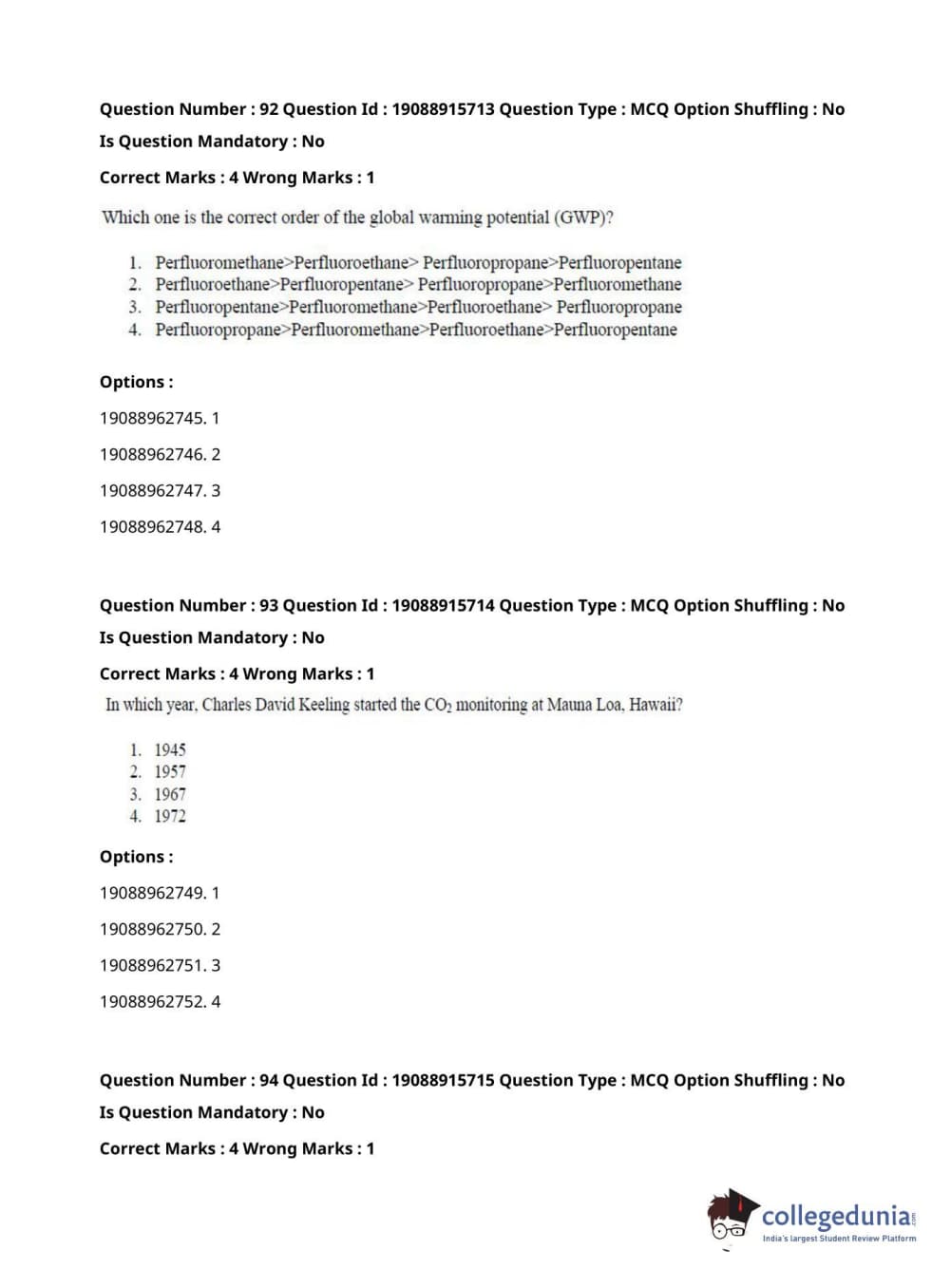 Question Number : 92 Question Id : 19088915713 Question Type : MCQ Option Shuffling : No
Is Question Mandatory : No
Correct Marks : 4 Wrong Marks : 1

Which one is the correct order of the global warming potential (GWP)?

1. Perfluoromethane>Perfluoroethane> Perfluoropropane>Perfluoropentane
2. Perfluoroethane>Perfluoropentane> Perfluoropropane>Perfluoromethane
3. Perfluoropentane>Perfluoromethane>Perfluoroethane> Perfluoropropane
4. Perfluoropropane>Perfluoromethane>Perfluoroethane>Perfluoropentane

Options :
19088962745. 1
19088962746. 2
19088962747. 3
19088962748. 4

Question Number : 93 Question Id : 19088915714 Question Type : MCQ Option Shuffling : No
Is Question Mandatory : No
Correct Marks : 4 Wrong Marks : 1

In which year, Charles David Keeling started the $CO_2$ monitoring at Mauna Loa, Hawaii?

1. 1945
2. 1957
3. 1967
4. 1972

Options :
19088962749. 1
19088962750. 2
19088962751. 3
19088962752. 4

Question Number : 94 Question Id : 19088915715 Question Type : MCQ Option Shuffling : No
Is Question Mandatory : No
Correct Marks : 4 Wrong Marks : 1

collegedunia.com
India's largest Student Review Platform